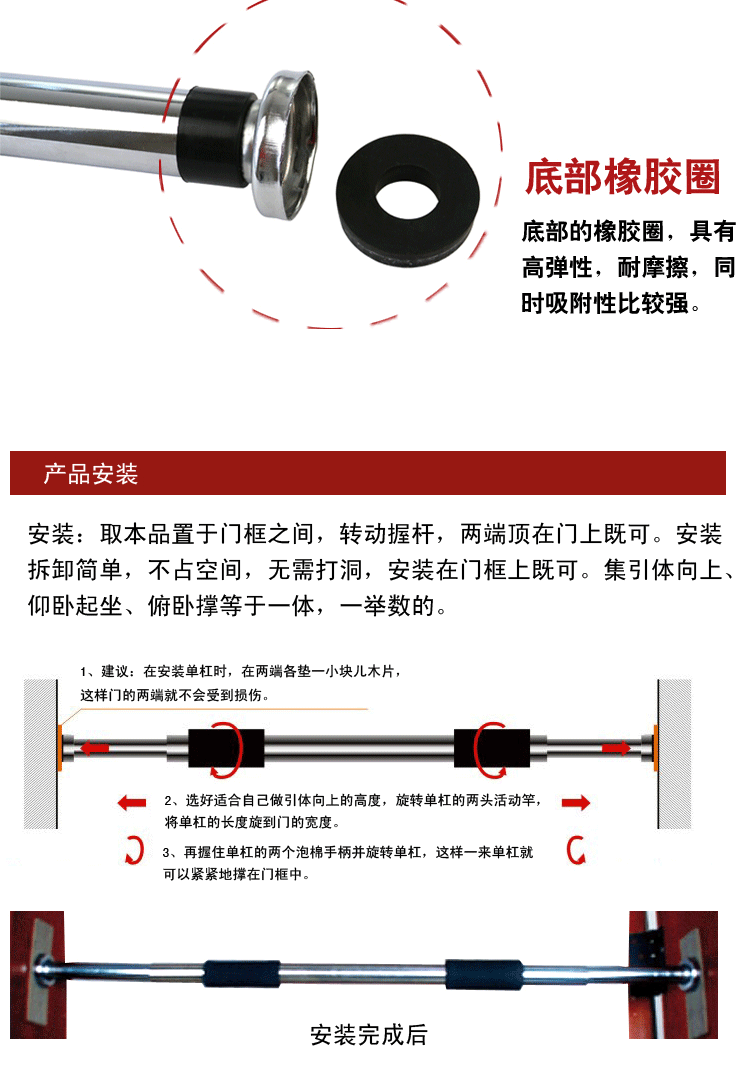 底部橡胶圈

底部的橡胶圈，具有高弹性，耐摩擦，同时吸附性比较强。

产品安装

安装：取本品置于门框之间，转动握杆，两端顶在门上既可。安装拆卸简单，不占空间，无需打洞，安装在门框上既可。集引体向上、仰卧起坐、俯卧撑等于一体，一举数的。

1、建议：在安装单杠时，在两端各垫一小块儿木片，这样门的两端就不会受到损伤。

2、选好适合自己做引体向上的高度，旋转单杠的两头活动竿，将单杠的长度旋到门的宽度。

3、再握住单杠的两个泡棉手柄并旋转单杠，这样一来单杠就可以紧紧地撑在门框中。

安装完成后